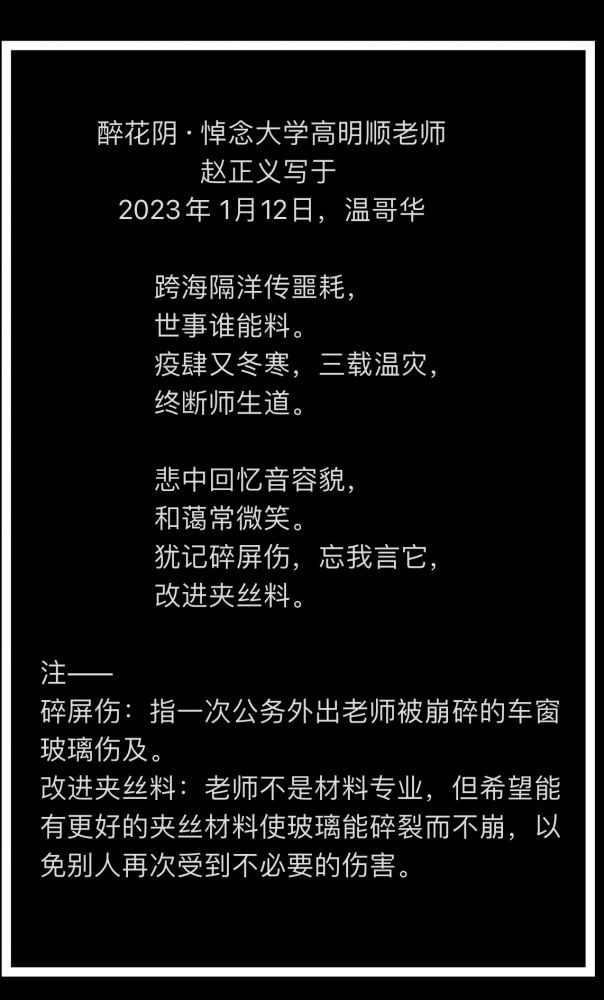 醉花阴 · 悼念大学高明顺老师
赵正义写于
2023年1月12日，温哥华

跨海隔洋传噩耗，
世事谁能料。
疫肆又冬寒，三载温灾，
终断师生道。

悲中回忆音容貌，
和蔼常微笑。
犹记碎屏伤，忘我言它，
改进夹丝料。

注——
碎屏伤：指一次公务外出老师被崩碎的车窗玻璃伤及。
改进夹丝料：老师不是材料专业，但希望能有更好的夹丝材料使玻璃能碎裂而不崩，以免别人再次受到不必要的伤害。